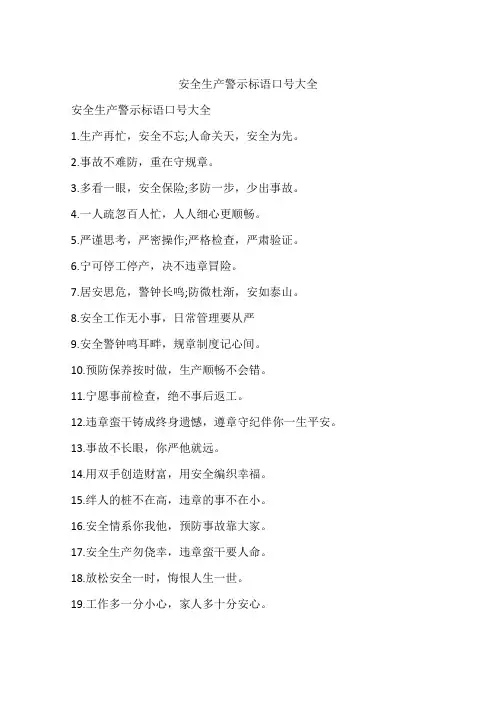 安全生产警示标语口号大全

安全生产警示标语口号大全

1.生产再忙，安全不忘;人命关天，安全为先。

2.事故不难防，重在守规章。

3.多看一眼，安全保险;多防一步，少出事故。

4.一人疏忽百人忙，人人细心更顺畅。

5.严谨思考，严密操作;严格检查，严肃验证。

6.宁可停工停产，决不违章冒险。

7.居安思危，警钟长鸣;防微杜渐，安如泰山。

8.安全工作无小事，日常管理要从严

9.安全警钟鸣耳畔，规章制度记心间。

10.预防保养按时做，生产顺畅不会错。

11.宁愿事前检查，绝不事后返工。

12.违章蛮干铸成终身遗憾，遵章守纪伴你一生平安。

13.事故不长眼，你严他就远。

14.用双手创造财富，用安全编织幸福。

15.绊人的桩不在高，违章的事不在小。

16.安全情系你我他，预防事故靠大家。

17.安全生产勿侥幸，违章蛮干要人命。

18.放松安全一时，悔恨人生一世。

19.工作多一分小心，家人多十分安心。